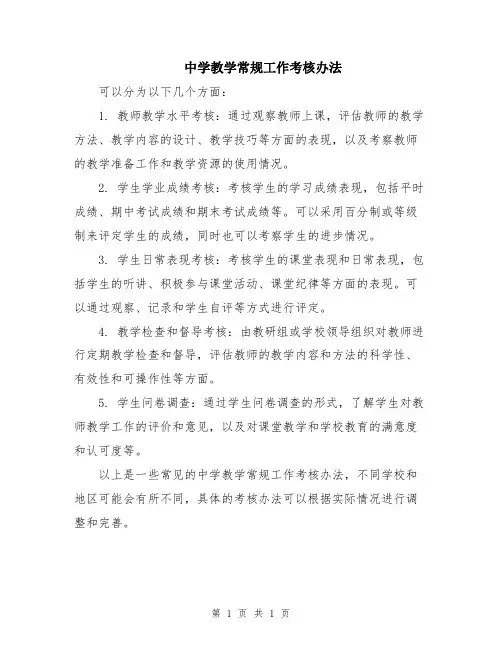 中学教学常规工作考核办法

可以分为以下几个方面：

1. 教师教学水平考核：通过观察教师上课，评估教师的教学方法、教学内容的设计、教学技巧等方面的表现，以及考察教师的教学准备工作和教学资源的使用情况。

2. 学生学业成绩考核：考核学生的学习成绩表现，包括平时成绩、期中考试成绩和期末考试成绩等。可以采用百分制或等级制来评定学生的成绩，同时也可以考察学生的进步情况。

3. 学生日常表现考核：考核学生的课堂表现和日常表现，包括学生的听讲、积极参与课堂活动、课堂纪律等方面的表现。可以通过观察、记录和学生自评等方式进行评定。

4. 教学检查和督导考核：由教研组或学校领导组织对教师进行定期教学检查和督导，评估教师的教学内容和方法的科学性、有效性和可操作性等方面。

5. 学生问卷调查：通过学生问卷调查的形式，了解学生对教师教学工作的评价和意见，以及对课堂教学和学校教育的满意度和认可度等。

以上是一些常见的中学教学常规工作考核办法，不同学校和地区可能会有所不同，具体的考核办法可以根据实际情况进行调整和完善。

第 1 页 共 1 页